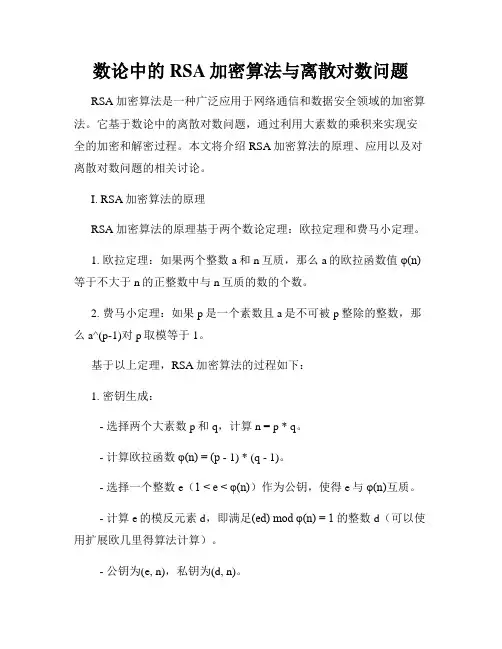 数论中的 RSA 加密算法与离散对数问题

RSA 加密算法是一种广泛应用于网络通信和数据安全领域的加密算法。它基于数论中的离散对数问题，通过利用大素数的乘积来实现安全的加密和解密过程。本文将介绍 RSA 加密算法的原理、应用以及对离散对数问题的相关讨论。

I. RSA 加密算法的原理

RSA 加密算法的原理基于两个数论定理：欧拉定理和费马小定理。

1. 欧拉定理：如果两个整数 a 和 n 互质，那么 a 的欧拉函数值 φ(n) 等于不大于 n 的正整数中与 n 互质的数的个数。

2. 费马小定理：如果 p 是一个素数且 a 是不可被 p 整除的整数，那么 a^(p-1)对 p 取模等于 1。

基于以上定理，RSA 加密算法的过程如下：

1. 密钥生成：

- 选择两个大素数 p 和 q，计算 n = p * q。

- 计算欧拉函数 φ(n) = (p - 1) * (q - 1)。

- 选择一个整数 e（1 < e < φ(n)）作为公钥，使得 e 与 φ(n)互质。

- 计算 e 的模反元素 d，即满足(ed) mod φ(n) = 1 的整数 d（可以使用扩展欧几里得算法计算）。

- 公钥为(e, n)，私钥为(d, n)。